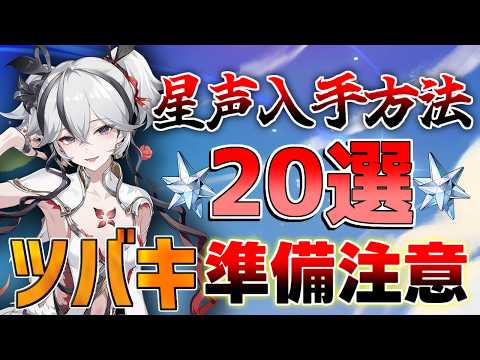 星声入手方法
20選
ツバキ 準備注意